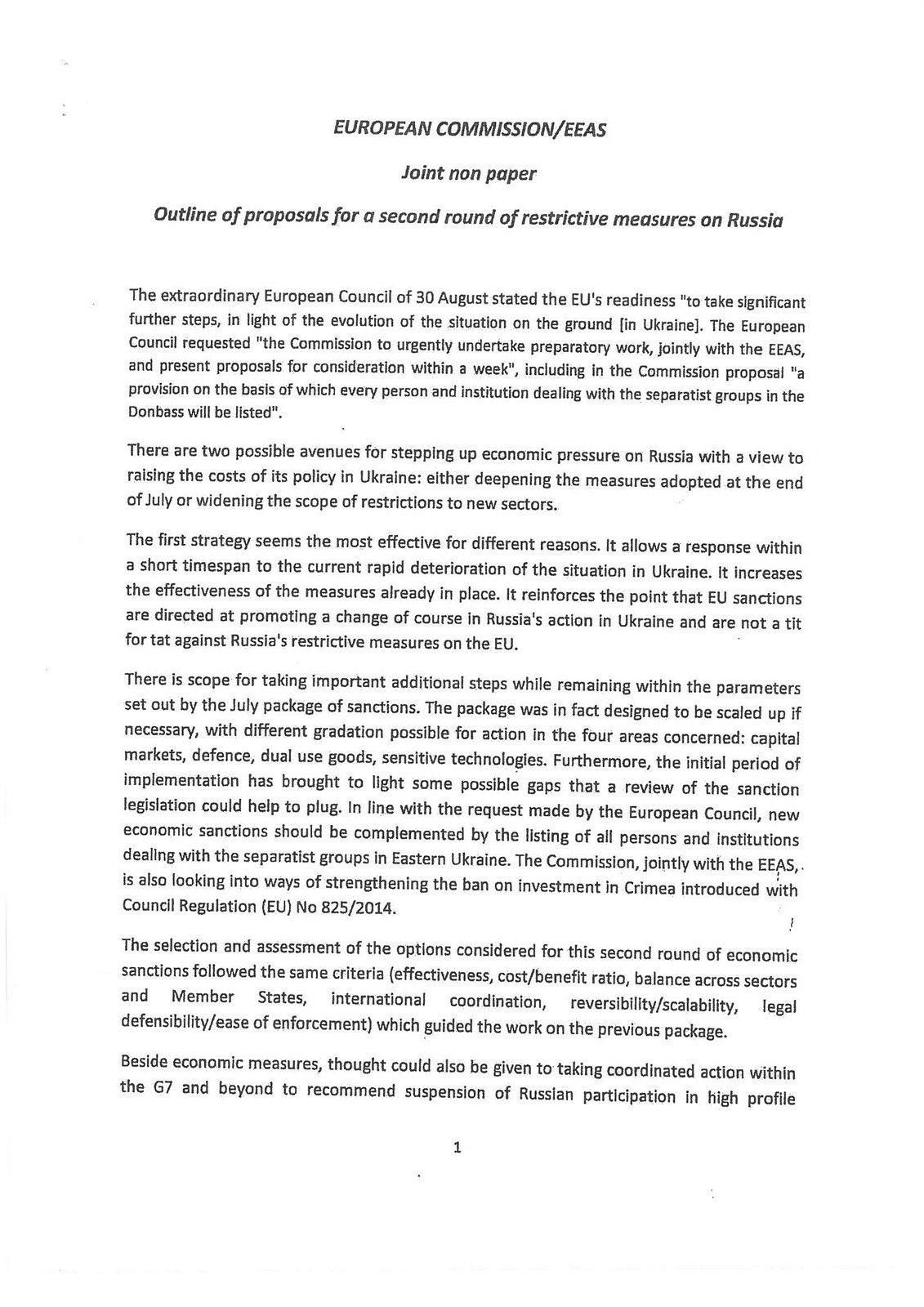 EUROPEAN COMMISSION/EEAS

Joint non paper

Outline of proposals for a second round of restrictive measures on Russia

The extraordinary European Council of 30 August stated the EU's readiness "to take significant further steps, in light of the evolution of the situation on the ground [in Ukraine]. The European Council requested "the Commission to urgently undertake preparatory work, jointly with the EEAS, and present proposals for consideration within a week", including in the Commission proposal "a provision on the basis of which every person and institution dealing with the separatist groups in the Donbass will be listed".

There are two possible avenues for stepping up economic pressure on Russia with a view to raising the costs of its policy in Ukraine: either deepening the measures adopted at the end of July or widening the scope of restrictions to new sectors.

The first strategy seems the most effective for different reasons. It allows a response within a short timespan to the current rapid deterioration of the situation in Ukraine. It increases the effectiveness of the measures already in place. It reinforces the point that EU sanctions are directed at promoting a change of course in Russia's action in Ukraine and are not a tit for tat against Russia's restrictive measures on the EU.

There is scope for taking important additional steps while remaining within the parameters set out by the July package of sanctions. The package was in fact designed to be scaled up if necessary, with different gradation possible for action in the four areas concerned: capital markets, defence, dual use goods, sensitive technologies. Furthermore, the initial period of implementation has brought to light some possible gaps that a review of the sanction legislation could help to plug. In line with the request made by the European Council, new economic sanctions should be complemented by the listing of all persons and institutions dealing with the separatist groups in Eastern Ukraine. The Commission, jointly with the EEAS, is also looking into ways of strengthening the ban on investment in Crimea introduced with Council Regulation (EU) No 825/2014.

The selection and assessment of the options considered for this second round of economic sanctions followed the same criteria (effectiveness, cost/benefit ratio, balance across sectors and Member States, international coordination, reversibility/scalability, legal defensibility/ease of enforcement) which guided the work on the previous package.

Beside economic measures, thought could also be given to taking coordinated action within the G7 and beyond to recommend suspension of Russian participation in high profile

1